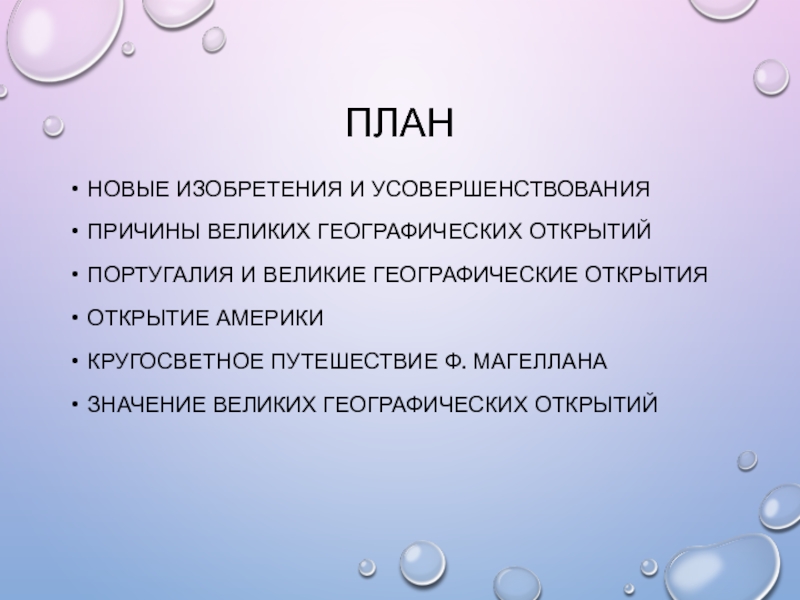 ПЛАН

• НОВЫЕ ИЗОБРЕТЕНИЯ И УСОВЕРШЕНСТВОВАНИЯ
• ПРИЧИНЫ ВЕЛИКИХ ГЕОГРАФИЧЕСКИХ ОТКРЫТИЙ
• ПОРТУГАЛИЯ И ВЕЛИКИЕ ГЕОГРАФИЧЕСКИЕ ОТКРЫТИЯ
• ОТКРЫТИЕ АМЕРИКИ
• КРУГОСВЕТНОЕ ПУТЕШЕСТВИЕ Ф. МАГЕЛЛАНА
• ЗНАЧЕНИЕ ВЕЛИКИХ ГЕОГРАФИЧЕСКИХ ОТКРЫТИЙ